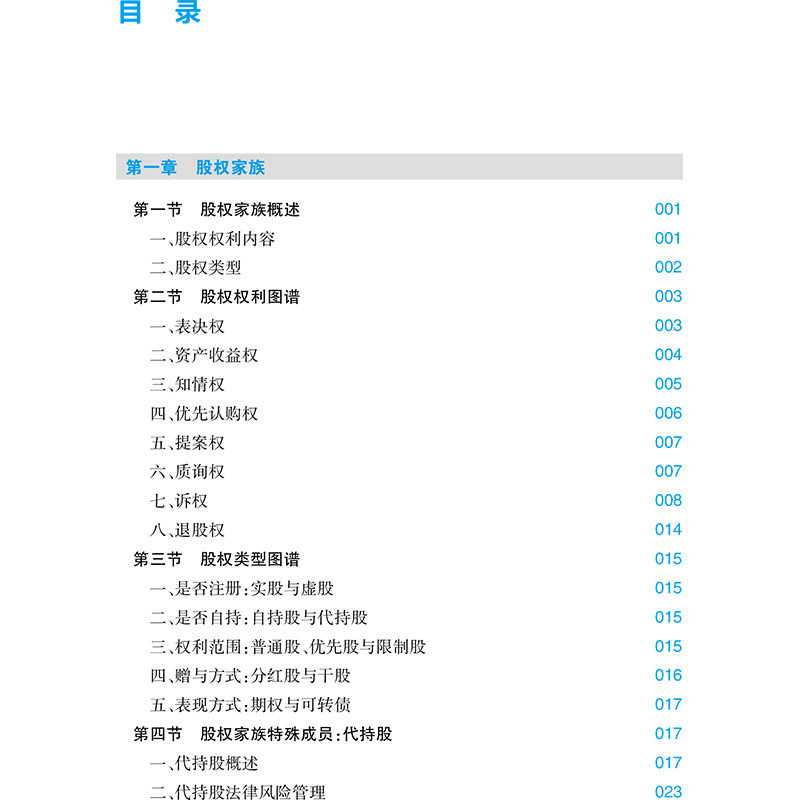 目　录

第一章　股权家族

第一节　股权家族概述　001
一、股权权利内容　001
二、股权类型　002
第二节　股权权利图谱　003
一、表决权　003
二、资产收益权　004
三、知情权　005
四、优先认购权　006
五、提案权　007
六、质询权　007
七、诉权　008
八、退股权　014
第三节　股权类型图谱　015
一、是否注册：实股与虚股　015
二、是否自持：自持股与代持股　015
三、权利范围：普通股、优先股与限制股　015
四、赠与方式：分红股与干股　016
五、表现方式：期权与可转债　017
第四节　股权家族特殊成员：代持股　017
一、代持股概述　017
二、代持股法律风险管理　023